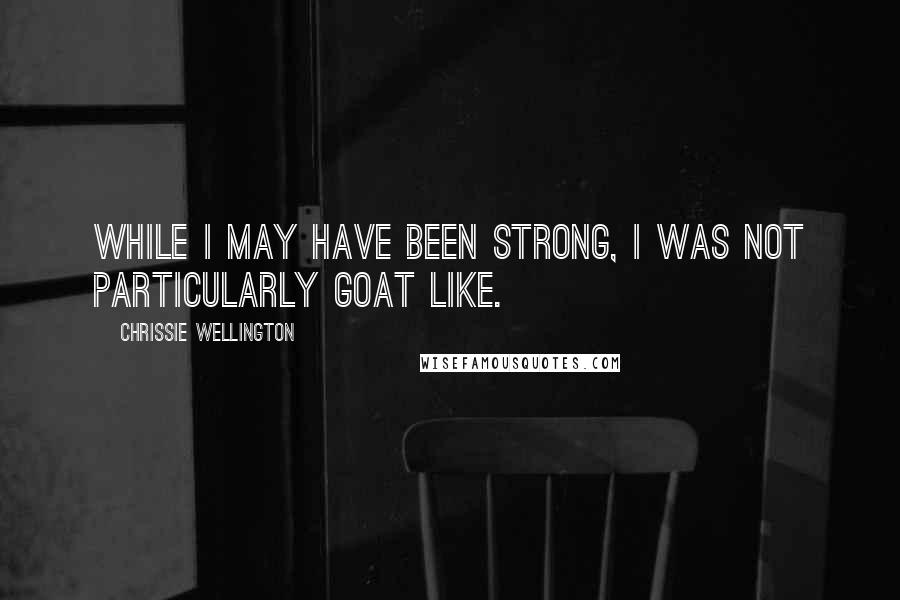 WHILE I MAY HAVE BEEN STRONG, I WAS NOT PARTICULARLY GOAT LIKE.

CHRISSIE WELLINGTON

WISEFAMOUSQUOTES.COM